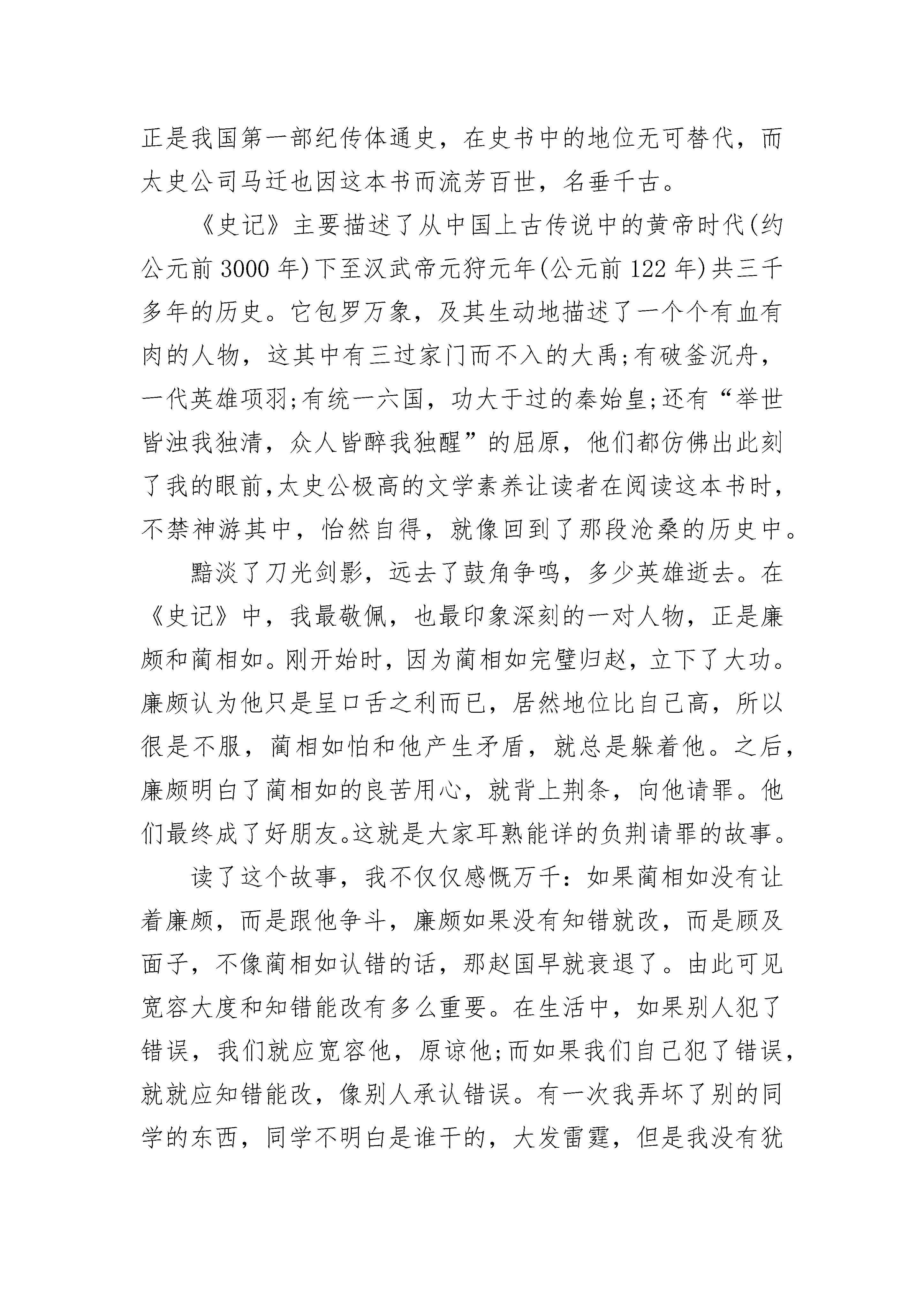 正是我国第一部纪传体通史，在史书中的地位无可替代，而太史公司马迁也因这本书而流芳百世，名垂千古。

《史记》主要描述了从中国上古传说中的黄帝时代(约公元前 3000 年)下至汉武帝元狩元年(公元前 122 年)共三千多年的历史。它包罗万象，及其生动地描述了一个个有血有肉的人物，这其中有三过家门而不入的大禹;有破釜沉舟，一代英雄项羽;有统一六国，功大于过的秦始皇;还有“举世皆浊我独清，众人皆醉我独醒”的屈原，他们都仿佛出此刻了我的眼前,太史公极高的文学素养让读者在阅读这本书时，不禁神游其中，怡然自得，就像回到了那段沧桑的历史中。

黯淡了刀光剑影，远去了鼓角争鸣，多少英雄逝去。在《史记》中，我最敬佩，也最印象深刻的一对人物，正是廉颇和蔺相如。刚开始时，因为蔺相如完璧归赵，立下了大功。廉颇认为他只是呈口舌之利而已，居然地位比自己高，所以很是不服，蔺相如怕和他产生矛盾，就总是躲着他。之后，廉颇明白了蔺相如的良苦用心，就背上荆条，向他请罪。他们最终成了好朋友。这就是大家耳熟能详的负荆请罪的故事。

读了这个故事，我不仅仅感慨万千：如果蔺相如没有让着廉颇，而是跟他争斗，廉颇如果没有知错就改，而是顾及面子，不像蔺相如认错的话，那赵国早就衰退了。由此可见宽容大度和知错能改有多么重要。在生活中，如果别人犯了错误，我们就应宽容他，原谅他;而如果我们自己犯了错误，就就应知错能改，像别人承认错误。有一次我弄坏了别的同学的东西，同学不明白是谁干的，大发雷霆，但是我没有犹